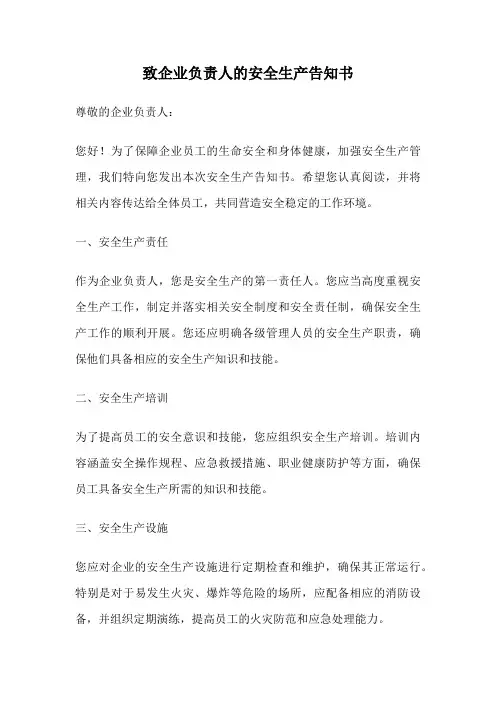 致企业负责人的安全生产告知书

尊敬的企业负责人：

您好！为了保障企业员工的生命安全和身体健康，加强安全生产管理，我们特向您发出本次安全生产告知书。希望您认真阅读，并将相关内容传达给全体员工，共同营造安全稳定的工作环境。

一、安全生产责任

作为企业负责人，您是安全生产的第一责任人。您应当高度重视安全生产工作，制定并落实相关安全制度和安全责任制，确保安全生产工作的顺利开展。您还应明确各级管理人员的安全生产职责，确保他们具备相应的安全生产知识和技能。

二、安全生产培训

为了提高员工的安全意识和技能，您应组织安全生产培训。培训内容涵盖安全操作规程、应急救援措施、职业健康防护等方面，确保员工具备安全生产所需的知识和技能。

三、安全生产设施

您应对企业的安全生产设施进行定期检查和维护，确保其正常运行。特别是对于易发生火灾、爆炸等危险的场所，应配备相应的消防设备，并组织定期演练，提高员工的火灾防范和应急处理能力。